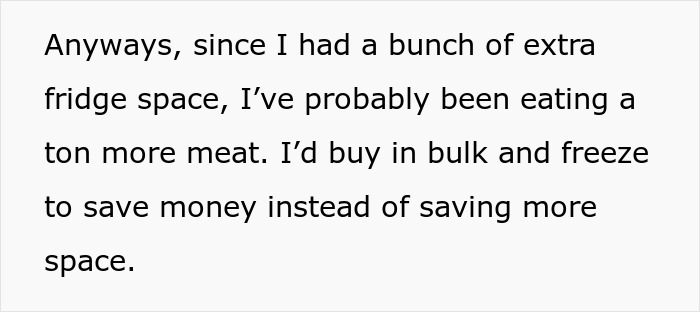 Anyways, since I had a bunch of extra fridge space, I’ve probably been eating a ton more meat. I’d buy in bulk and freeze to save money instead of saving more space.